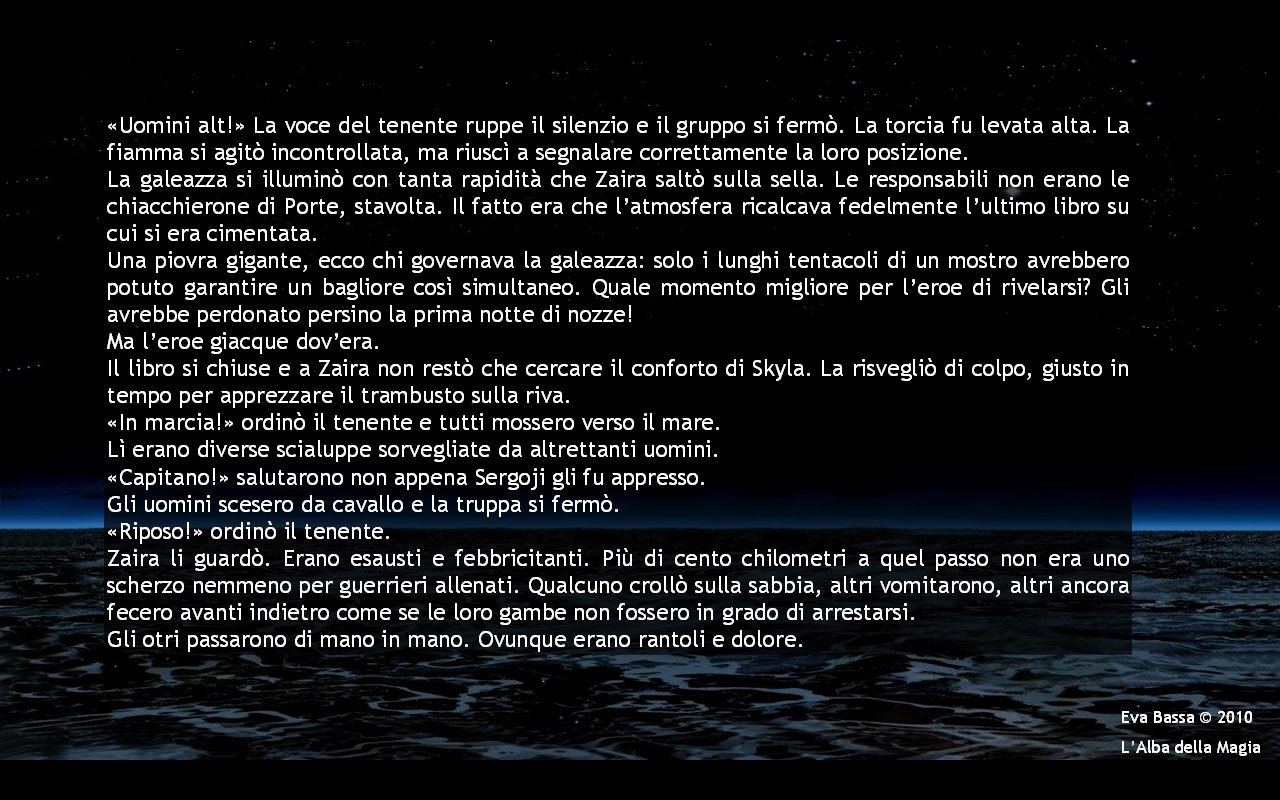 «Uomini alt!» La voce del tenente ruppe il silenzio e il gruppo si fermò. La torcia fu levata alta. La fiamma si agitò incontrollata, ma riuscì a segnalare correttamente la loro posizione.
La galeazza si illuminò con tanta rapidità che Zaira saltò sulla sella. Le responsabili non erano le chiacchierone di Porte, stavolta. Il fatto era che l'atmosfera ricalcava fedelmente l'ultimo libro su cui si era cimentata.
Una piovra gigante, ecco chi governava la galeazza: solo i lunghi tentacoli di un mostro avrebbero potuto garantire un bagliore così simultaneo. Quale momento migliore per l'eroe di rivelarsi? Gli avrebbe perdonato persino la prima notte di nozze!
Ma l'eroe giacque dov'era.
Il libro si chiuse e a Zaira non restò che cercare il conforto di Skyla. La risvegliò di colpo, giusto in tempo per apprezzare il trambusto sulla riva.
«In marcia!» ordinò il tenente e tutti mossero verso il mare.
Lì erano diverse scialuppe sorvegliate da altrettanti uomini.
«Capitano!» salutarono non appena Sergoji gli fu appresso.
Gli uomini scesero da cavallo e la truppa si fermò.
«Riposo!» ordinò il tenente.
Zaira li guardò. Erano esausti e febbricitanti. Più di cento chilometri a quel passo non era uno scherzo nemmeno per guerrieri allenati. Qualcuno crollò sulla sabbia, altri vomitarono, altri ancora fecero avanti indietro come se le loro gambe non fossero in grado di arrestarsi.
Gli otri passarono di mano in mano. Ovunque erano rantoli e dolore.

Eva Bassa © 2010
L'Alba della Magia